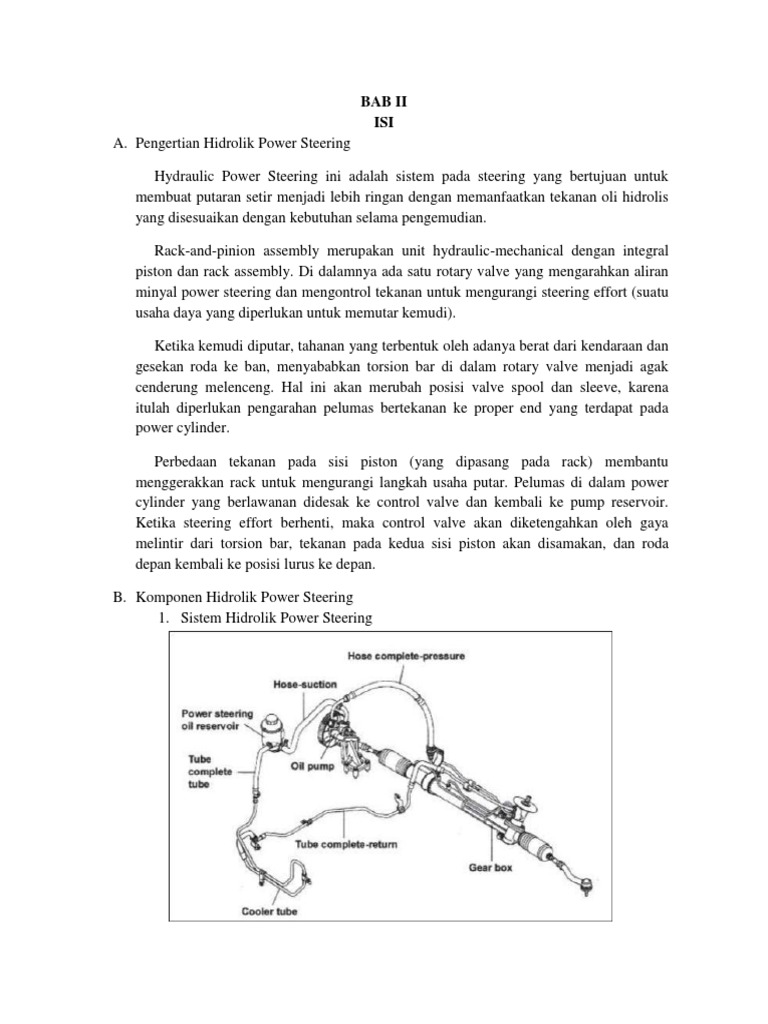 BAB II
ISI

A. Pengertian Hidrolik Power Steering

Hydraulic Power Steering ini adalah sistem pada steering yang bertujuan untuk membuat putaran setir menjadi lebih ringan dengan memanfaatkan tekanan oli hidrolis yang disesuaikan dengan kebutuhan selama pengemudian.

Rack-and-pinion assembly merupakan unit hydraulic-mechanical dengan integral piston dan rack assembly. Di dalamnya ada satu rotary valve yang mengarahkan aliran minyal power steering dan mengontrol tekanan untuk mengurangi steering effort (suatu usaha daya yang diperlukan untuk memutar kemudi).

Ketika kemudi diputar, tahanan yang terbentuk oleh adanya berat dari kendaraan dan gesekan roda ke ban, menyababkan torsion bar di dalam rotary valve menjadi agak cenderung melenceng. Hal ini akan merubah posisi valve spool dan sleeve, karena itulah diperlukan pengarahan pelumas bertekanan ke proper end yang terdapat pada power cylinder.

Perbedaan tekanan pada sisi piston (yang dipasang pada rack) membantu menggerakkan rack untuk mengurangi langkah usaha putar. Pelumas di dalam power cylinder yang berlawanan didesak ke control valve dan kembali ke pump reservoir. Ketika steering effort berhenti, maka control valve akan diketengahkan oleh gaya melintir dari torsion bar, tekanan pada kedua sisi piston akan disamakan, dan roda depan kembali ke posisi lurus ke depan.

B. Komponen Hidrolik Power Steering
1. Sistem Hidrolik Power Steering

Hose complete-pressure
Hose-suction
Power steering oil reservoir
Tube complete tube
Oil pump
Tube complete-return
Gear box
Cooler tube